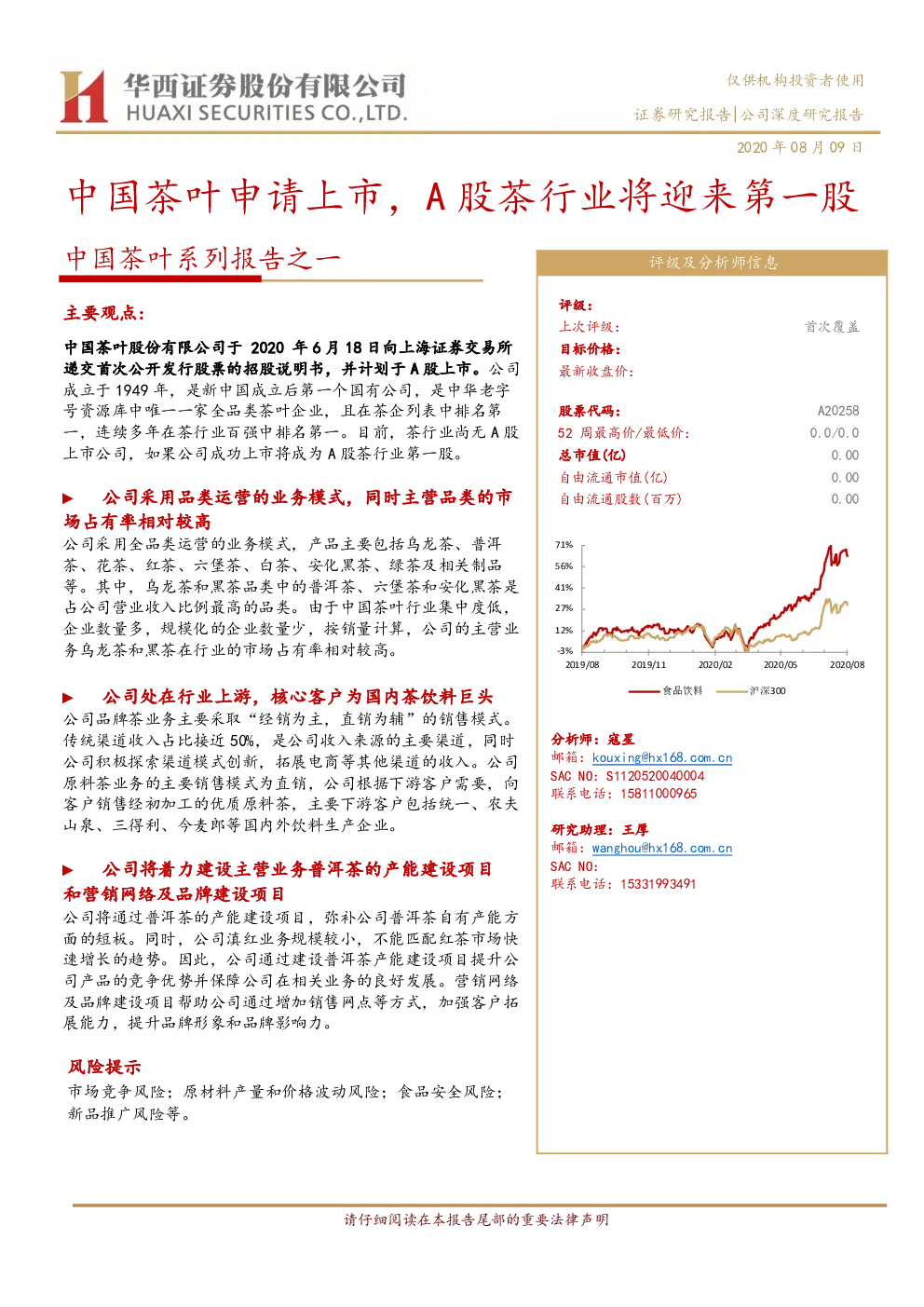 华西证券股份有限公司
HUAXI SECURITIES CO.,LTD.

仅供机构投资者使用

证券研究报告|公司深度研究报告

2020年08月09日

中国茶叶申请上市，A股茶行业将迎来第一股

中国茶叶系列报告之一

主要观点：

中国茶叶股份有限公司于2020年6月18日向上海证券交易所递交首次公开发行股票的招股说明书，并计划于A股上市。公司成立于1949年，是新中国成立后第一个国有公司，是中华老字号资源库中唯一一家全品类茶叶企业，且在茶企列表中排名第一，连续多年在茶行业百强中排名第一。目前，茶行业尚无A股上市公司，如果公司成功上市将成为A股茶行业第一股。

▶ 公司采用品类运营的业务模式，同时主营品类的市场占有率相对较高

公司采用全品类运营的业务模式，产品主要包括乌龙茶、普洱茶、花茶、红茶、六堡茶、白茶、安化黑茶、绿茶及相关制品等。其中，乌龙茶和黑茶品类中的普洱茶、六堡茶和安化黑茶是占公司营业收入比例最高的品类。由于中国茶叶行业集中度低，企业数量多，规模化的企业数量少，按销量计算，公司的主营业务乌龙茶和黑茶在行业的市场占有率相对较高。

▶ 公司处在行业上游，核心客户为国内茶饮料巨头

公司品牌茶业务主要采取“经销为主，直销为辅”的销售模式。传统渠道收入占比接近50%，是公司收入来源的主要渠道，同时公司积极探索渠道模式创新，拓展电商等其他渠道的收入。公司原料茶业务的主要销售模式为直销，公司根据下游客户需要，向客户销售经初加工的优质原料茶，主要下游客户包括统一、农夫山泉、三得利、今麦郎等国内外饮料生产企业。

▶ 公司将着力建设主营业务普洱茶的产能建设项目和营销网络及品牌建设项目

公司将通过普洱茶的产能建设项目，弥补公司普洱茶自有产能方面的短板。同时，公司滇红业务规模较小，不能匹配红茶市场快速增长的趋势。因此，公司通过建设普洱茶产能建设项目提升公司产品的竞争优势并保障公司在相关业务的良好发展。营销网络及品牌建设项目帮助公司通过增加销售网点等方式，加强客户拓展能力，提升品牌形象和品牌影响力。

风险提示

市场竞争风险；原材料产量和价格波动风险；食品安全风险；新品推广风险等。

评级及分析师信息

评级：
上次评级： 首次覆盖
目标价格：
最新收盘价：

股票代码： A20258
52周最高价/最低价： 0.0/0.0
总市值(亿) 0.00
自由流通市值(亿) 0.00
自由流通股数(百万) 0.00

71%
56%
41%
27%
12%
-3%
2019/08
2019/11
2020/02
2020/05
2020/08
食品饮料
沪深300

分析师：寇星
邮箱：kouxing@hx168.com.cn
SAC NO：S1120520040004
联系电话：15811000965

研究助理：王厚
邮箱：wanghou@hx168.com.cn
SAC NO：
联系电话：15331993491

请仔细阅读在本报告尾部的重要法律声明